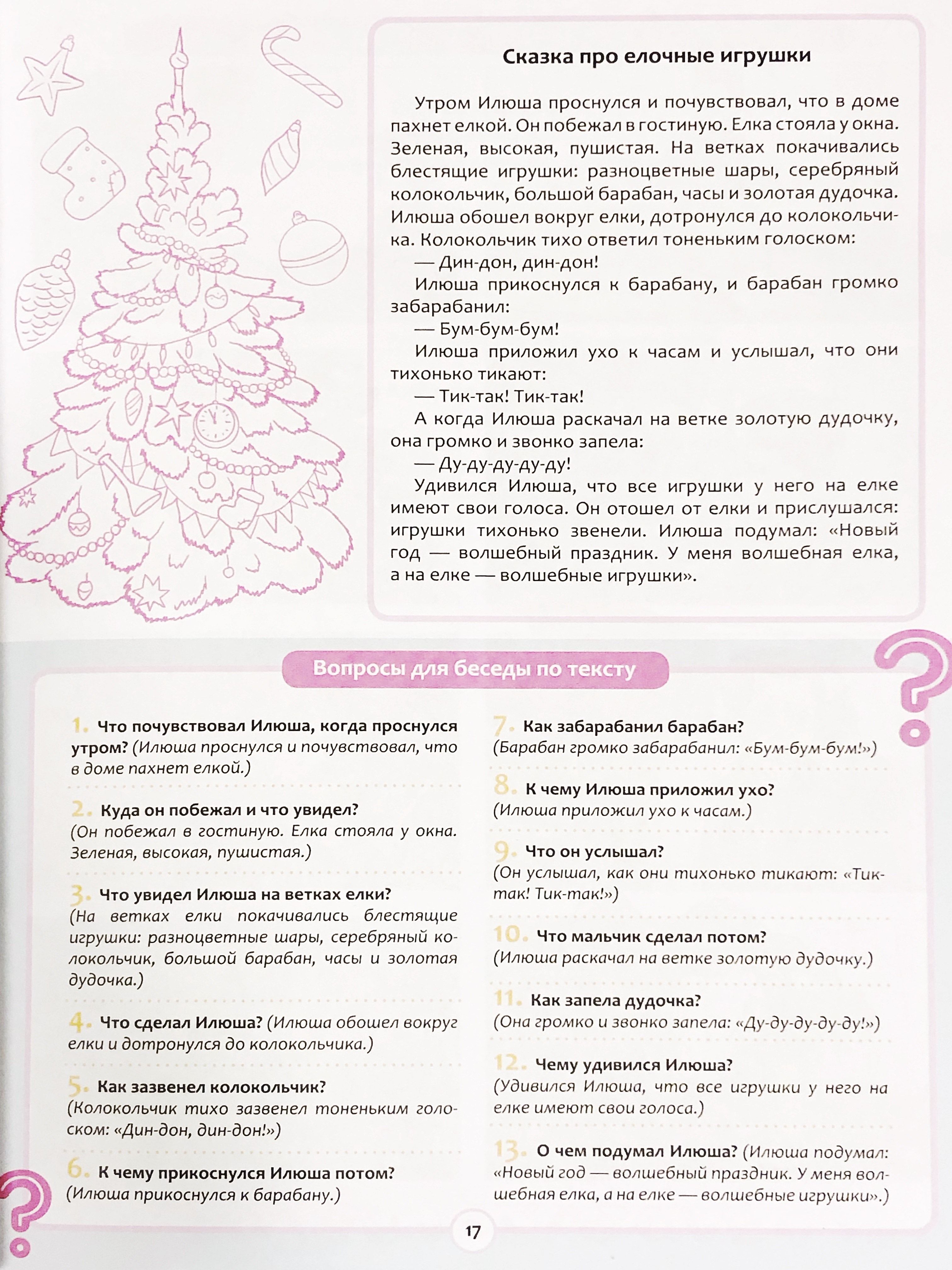 Сказка про елочные игрушки

Утром Илюша проснулся и почувствовал, что в доме пахнет елкой. Он побежал в гостиную. Елка стояла у окна. Зеленая, высокая, пушистая. На ветках покачивались блестящие игрушки: разноцветные шары, серебряный колокольчик, большой барабан, часы и золотая дудочка. Илюша обошел вокруг елки, дотронулся до колокольчика. Колокольчик тихо ответил тоненьким голоском:

— Дин-дон, дин-дон!

Илюша прикоснулся к барабану, и барабан громко забарабанил:

— Бум-бум-бум!

Илюша приложил ухо к часам и услышал, что они тихонько тикают:

— Тик-так! Тик-так!

А когда Илюша раскачал на ветке золотую дудочку, она громко и звонко запела:

— Ду-ду-ду-ду-ду!

Удивился Илюша, что все игрушки у него на елке имеют свои голоса. Он отошел от елки и прислушался: игрушки тихонько звенели. Илюша подумал: «Новый год — волшебный праздник. У меня волшебная елка, а на елке — волшебные игрушки».

Вопросы для беседы по тексту

1. Что почувствовал Илюша, когда проснулся утром? (Илюша проснулся и почувствовал, что в доме пахнет елкой.)

2. Куда он побежал и что увидел? (Он побежал в гостиную. Елка стояла у окна. Зеленая, высокая, пушистая.)

3. Что увидел Илюша на ветках елки? (На ветках елки покачивались блестящие игрушки: разноцветные шары, серебряный колокольчик, большой барабан, часы и золотая дудочка.)

4. Что сделал Илюша? (Илюша обошел вокруг елки и дотронулся до колокольчика.)

5. Как зазвенел колокольчик? (Колокольчик тихо зазвенел тоненьким голоском: «Дин-дон, дин-дон!»)

6. К чему прикоснулся Илюша потом? (Илюша прикоснулся к барабану.)

7. Как забарабанил барабан? (Барабан громко забарабанил: «Бум-бум-бум!»)

8. К чему Илюша приложил ухо? (Илюша приложил ухо к часам.)

9. Что он услышал? (Он услышал, как они тихонько тикают: «Тик-так! Тик-так!»)

10. Что мальчик сделал потом? (Илюша раскачал на ветке золотую дудочку.)

11. Как запела дудочка? (Она громко и звонко запела: «Ду-ду-ду-ду-ду!»)

12. Чему удивился Илюша? (Удивился Илюша, что все игрушки у него на елке имеют свои голоса.)

13. О чем подумал Илюша? (Илюша подумал: «Новый год — волшебный праздник. У меня волшебная елка, а на елке — волшебные игрушки».)

17